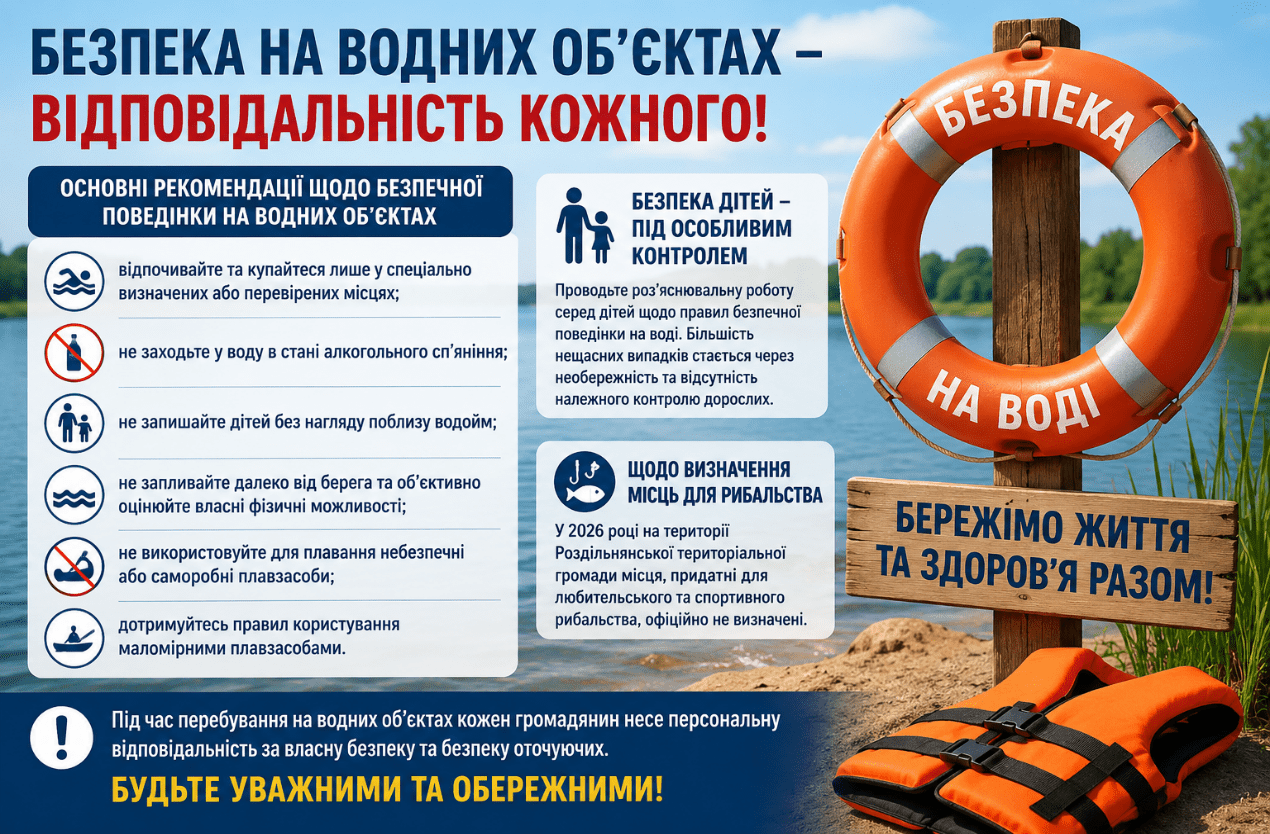 БЕЗПЕКА НА ВОДНИХ ОБ'ЄКТАХ –
ВІДПОВІДАЛЬНІСТЬ КОЖНОГО!

ОСНОВНІ РЕКОМЕНДАЦІЇ ЩОДО БЕЗПЕЧНОЇ ПОВЕДІНКИ НА ВОДНИХ ОБ'ЄКТАХ

відпочивайте та купайтеся лише у спеціально визначених або перевірених місцях;

не заходьте у воду в стані алкогольного сп'яніння;

не запишайте дітей без нагляду поблизу водойм;

не запливайте далеко від берега та об'єктивно оцінюйте власні фізичні можливості;

не використовуйте для плавання небезпечні або саморобні плавзасоби;

дотримуйтесь правил користування маломірними плавзасобами.

БЕЗПЕКА ДІТЕЙ – ПІД ОСОБЛИВИМ КОНТРОЛЕМ

Проводьте роз'яснювальну роботу серед дітей щодо правил безпечної поведінки на воді. Більшість нещасних випадків стається через необережність та відсутність належного контролю дорослих.

ЩОДО ВИЗНАЧЕННЯ МІСЦЬ ДЛЯ РИБАЛЬСТВА

У 2026 році на території Роздільнянської територіальної громади місця, придатні для любительського та спортивного рибальства, офіційно не визначені.

БЕЗПЕКА
НА ВОДІ

БЕРЕЖІМО ЖИТТЯ
ТА ЗДОРОВ'Я РАЗОМ!

Під час перебування на водних об'єктах кожен громадянин несе персональну відповідальність за власну безпеку та безпеку оточуючих.

БУДЬТЕ УВАЖНИМИ ТА ОБЕРЕЖНИМИ!